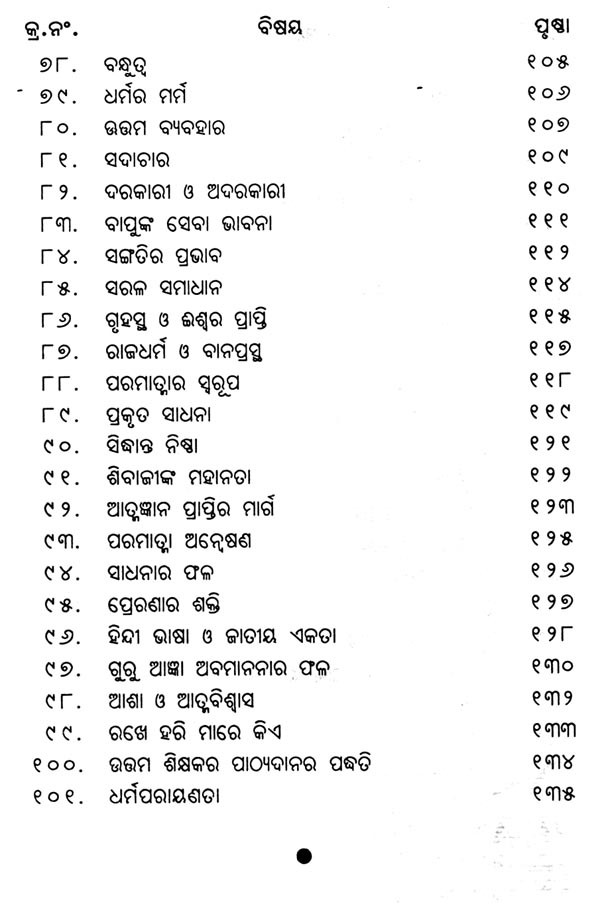 | କ୍ର.ନଂ. | ବିଷୟ | ପୃଷ୍ଠା |
|---|---|---|
| ୭୮. | ବନ୍ଧୁତ୍ୱ | ୧୦୫ |
| ୭୯. | ଧର୍ମର ମର୍ମ | ୧୦୬ |
| ୮୦. | ଉତ୍ତମ ବ୍ୟବହାର | ୧୦୭ |
| ୮୧. | ସଦାଚାର | ୧୦୯ |
| ୮୨. | ଦରକାରୀ ଓ ଅଦରକାରୀ | ୧୧୦ |
| ୮୩. | ବାପୁଙ୍କ ସେବା ଭାବନା | ୧୧୧ |
| ୮୪. | ସଙ୍ଗତିର ପ୍ରଭାବ | ୧୧୨ |
| ୮୫. | ସରଳ ସମାଧାନ | ୧୧୪ |
| ୮୬. | ଗୃହସ୍ଥ ଓ ଈଶ୍ୱର ପ୍ରାପ୍ତି | ୧୧୫ |
| ୮୭. | ରାଜଧର୍ମ ଓ ବାନପ୍ରସ୍ଥ | ୧୧୭ |
| ୮୮. | ପରମାତ୍ମାର ସ୍ୱରୂପ | ୧୧୮ |
| ୮୯. | ପ୍ରକୃତ ସାଧନା | ୧୧୯ |
| ୯୦. | ସିଦ୍ଧାନ୍ତ ନିଷ୍ଠା | ୧୨୧ |
| ୯୧. | ଶିବାଜୀଙ୍କ ମହାନତା | ୧୨୨ |
| ୯୨. | ଆତ୍ମଜ୍ଞାନ ପ୍ରାପ୍ତିର ମାର୍ଗ | ୧୨୩ |
| ୯୩. | ପରମାତ୍ମା ଅନ୍ୱେଷଣ | ୧୨୫ |
| ୯୪. | ସାଧନାର ଫଳ | ୧୨୬ |
| ୯୫. | ପ୍ରେରଣାର ଶକ୍ତି | ୧୨୭ |
| ୯୬. | ହିନ୍ଦୀ ଭାଷା ଓ ଜାତୀୟ ଏକତା | ୧୨୮ |
| ୯୭. | ଗୁରୁ ଆଜ୍ଞା ଅବମାନନାର ଫଳ | ୧୩୦ |
| ୯୮. | ଆଶା ଓ ଆତ୍ମବିଶ୍ୱାସ | ୧୩୨ |
| ୯୯. | ରଖେ ହରି ମାରେ କିଏ | ୧୩୩ |
| ୧୦୦. | ଉତ୍ତମ ଶିକ୍ଷକର ପାଠ୍ୟଦାନର ପଦ୍ଧତି | ୧୩୪ |
| ୧୦୧. | ଧର୍ମପରାୟଣତା | ୧୩୫ |